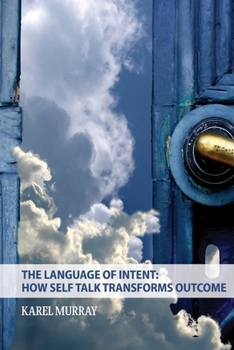 THE LANGUAGE OF INTENT:
HOW SELF TALK TRANSFORMS OUTCOME

KAREL MURRAY